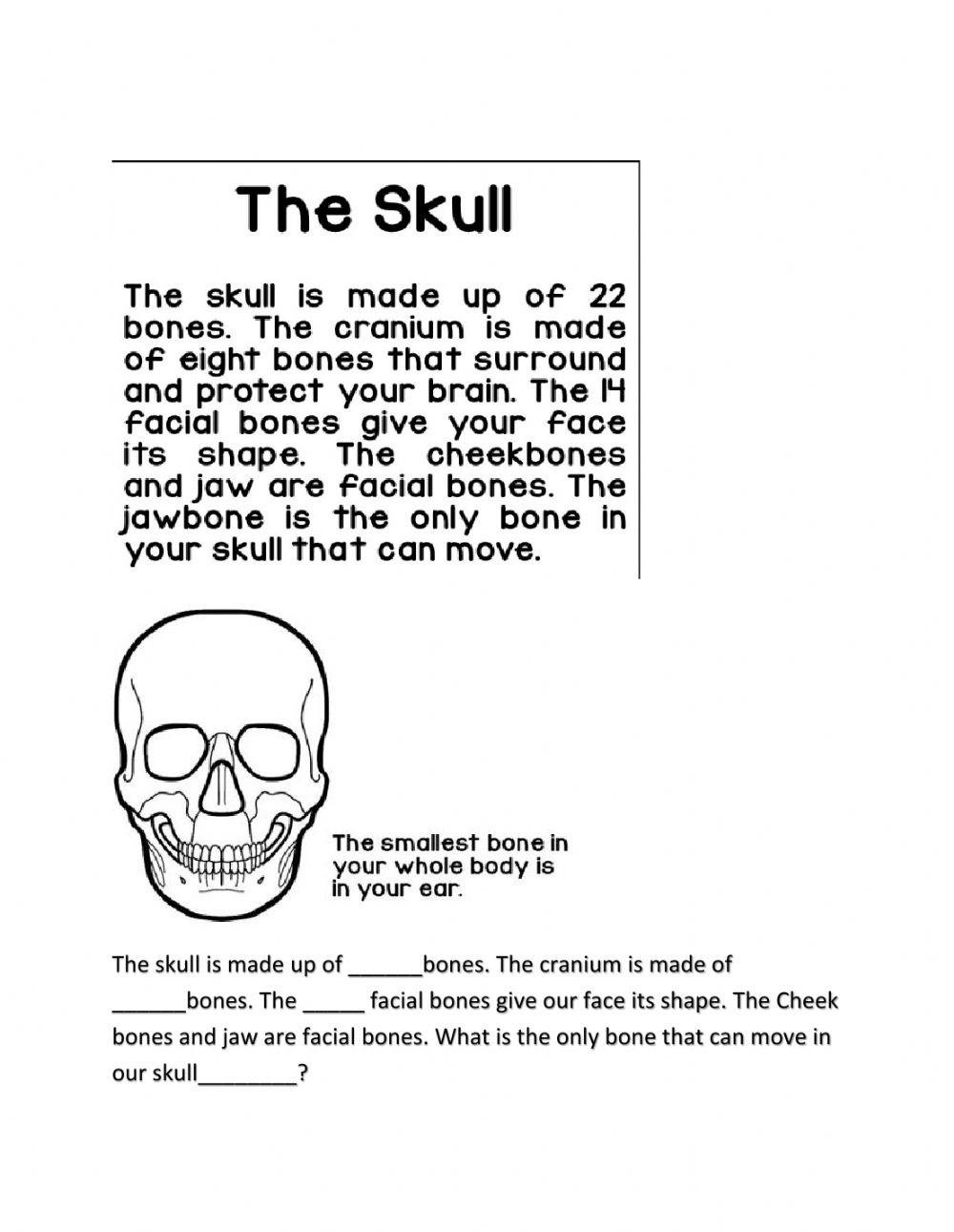 The Skull

The skull is made up of 22 bones. The cranium is made of eight bones that surround and protect your brain. The 14 facial bones give your face its shape. The cheekbones and jaw are facial bones. The jawbone is the only bone in your skull that can move.

The smallest bone in your whole body is in your ear.

The skull is made up of ______bones. The cranium is made of ______bones. The _____ facial bones give our face its shape. The Cheek bones and jaw are facial bones. What is the only bone that can move in our skull________?